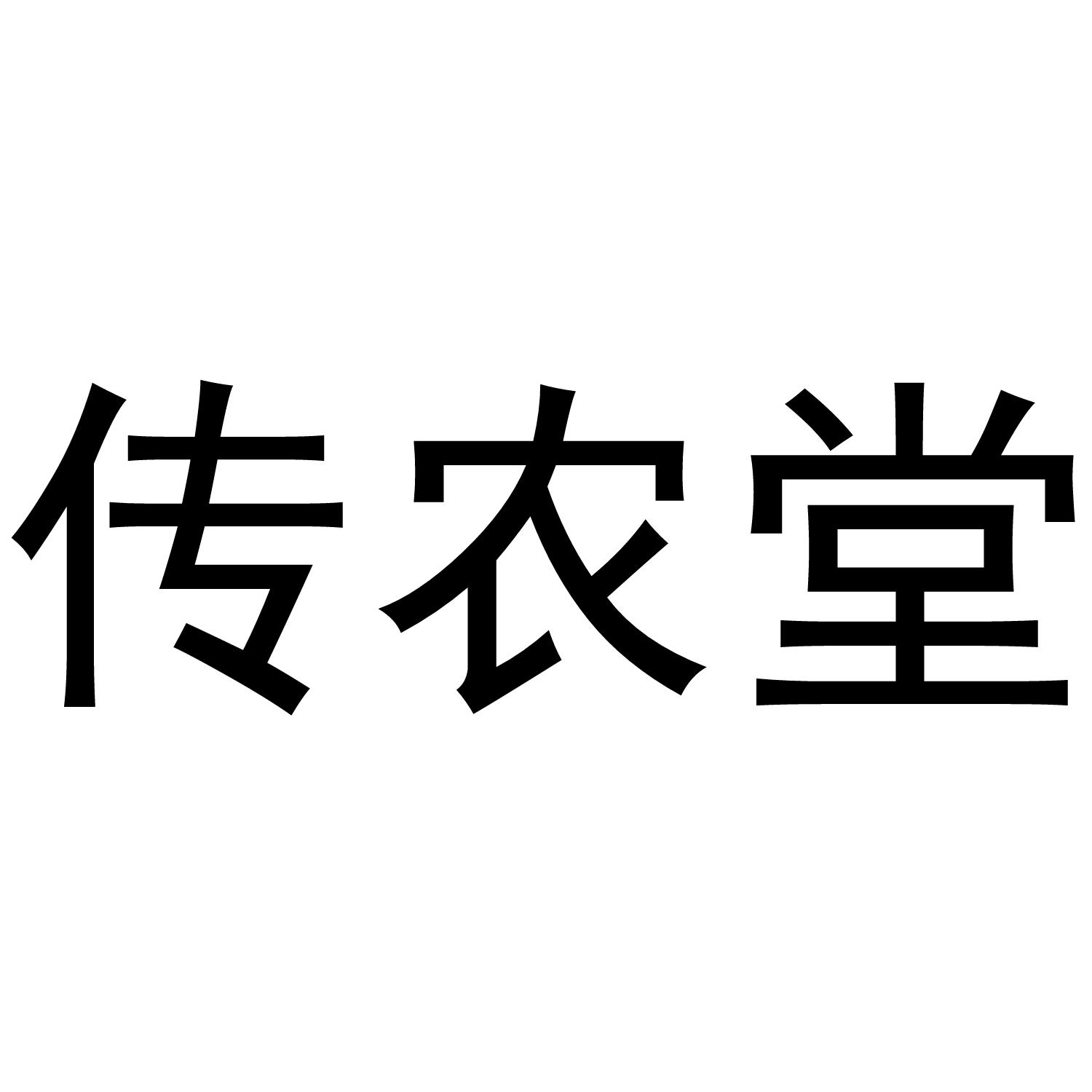 传农堂